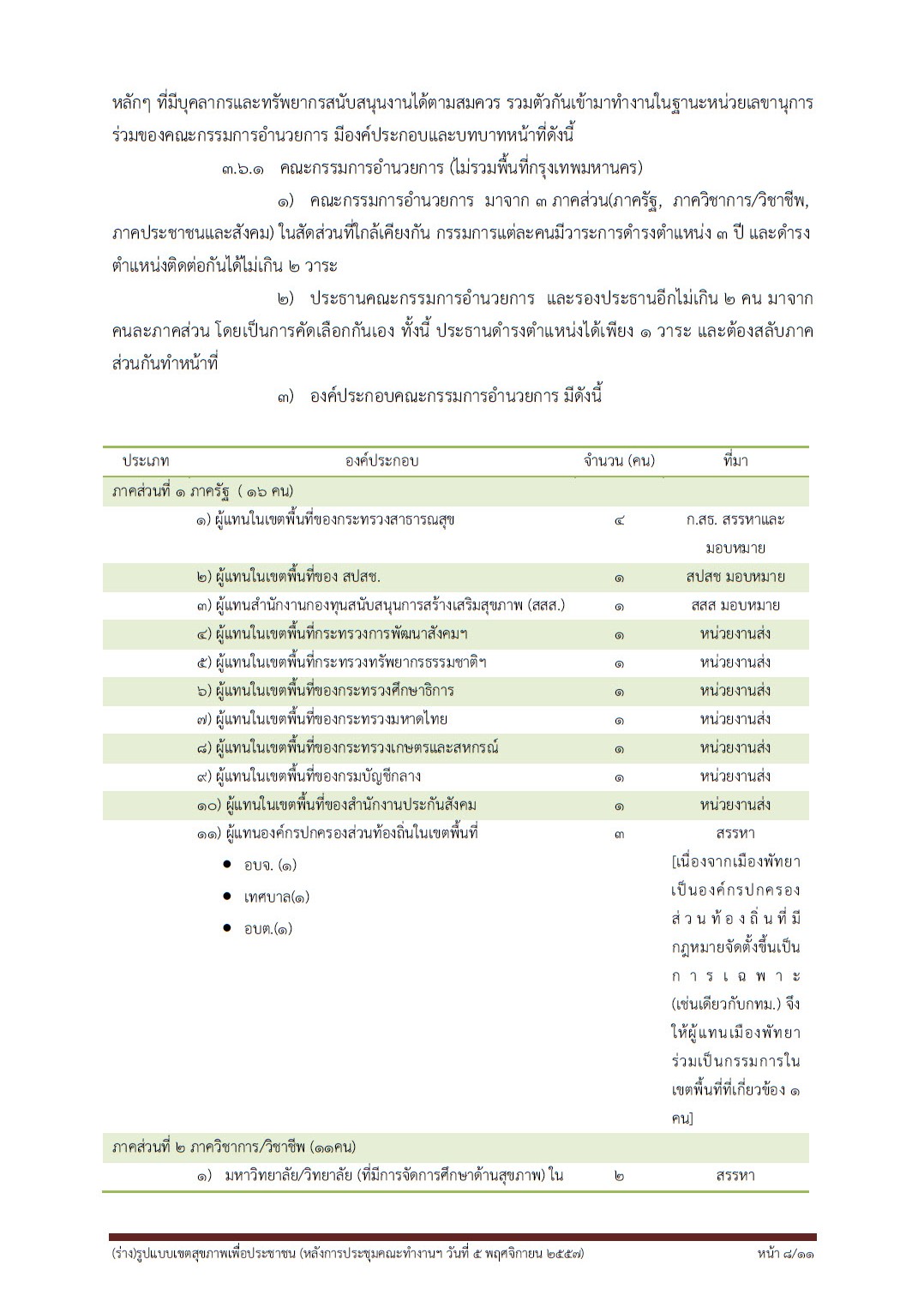 หลักๆ ที่มีบุคลากรและทรัพยากรสนับสนุนงานได้ตามสมควร รวมตัวกันเข้ามาทำงานในฐานะหน่วยเลขานุการร่วมของคณะกรรมการอำนวยการ มีองค์ประกอบและบทบาทหน้าที่ดังนี้

๓.๖.๑ คณะกรรมการอำนวยการ (ไม่รวมพื้นที่กรุงเทพมหานคร)

๑) คณะกรรมการอำนวยการ มาจาก ๓ ภาคส่วน(ภาครัฐ, ภาควิชาการ/วิชาชีพ, ภาคประชาชนและสังคม) ในสัดส่วนที่ใกล้เคียงกัน กรรมการแต่ละคนมีวาระการดำรงตำแหน่ง ๓ ปี และดำรงตำแหน่งติดต่อกันได้ไม่เกิน ๒ วาระ

๒) ประธานคณะกรรมการอำนวยการ และรองประธานอีกไม่เกิน ๒ คน มาจากคนละภาคส่วน โดยเป็นการคัดเลือกกันเอง ทั้งนี้ ประธานดำรงตำแหน่งได้เพียง ๑ วาระ และต้องสลับภาคส่วนกันทำหน้าที่

๓) องค์ประกอบคณะกรรมการอำนวยการ มีดังนี้

| ประเภท | องค์ประกอบ | จำนวน (คน) | ที่มา |
|---|---|---|---|
| ภาคส่วนที่ ๑ ภาครัฐ ( ๑๖ คน) | | | |
| | ๑) ผู้แทนในเขตพื้นที่ของกระทรวงสาธารณสุข | ๔ | ก.สธ. สรรหาและมอบหมาย |
| | ๒) ผู้แทนในเขตพื้นที่ของ สปสช. | ๑ | สปสช มอบหมาย |
| | ๓) ผู้แทนสำนักงานกองทุนสนับสนุนการสร้างเสริมสุขภาพ (สสส.) | ๑ | สสส มอบหมาย |
| | ๔) ผู้แทนในเขตพื้นที่กระทรวงการพัฒนาสังคมฯ | ๑ | หน่วยงานส่ง |
| | ๕) ผู้แทนในเขตพื้นที่กระทรวงทรัพยากรธรรมชาติฯ | ๑ | หน่วยงานส่ง |
| | ๖) ผู้แทนในเขตพื้นที่ของกระทรวงศึกษาธิการ | ๑ | หน่วยงานส่ง |
| | ๗) ผู้แทนในเขตพื้นที่ของกระทรวงมหาดไทย | ๑ | หน่วยงานส่ง |
| | ๘) ผู้แทนในเขตพื้นที่ของกระทรวงเกษตรและสหกรณ์ | ๑ | หน่วยงานส่ง |
| | ๙) ผู้แทนในเขตพื้นที่ของกรมบัญชีกลาง | ๑ | หน่วยงานส่ง |
| | ๑๐) ผู้แทนในเขตพื้นที่ของสำนักงานประกันสังคม | ๑ | หน่วยงานส่ง |
| | ๑๑) ผู้แทนองค์กรปกครองส่วนท้องถิ่นในเขตพื้นที่ • อบจ. (๑) • เทศบาล(๑) • อบต.(๑) | ๓ | สรรหา [เนื่องจากเมืองพัทยาเป็นองค์กรปกครองส่วนท้องถิ่นที่มีกฎหมายจัดตั้งขึ้นเป็นการเฉพาะ (เช่นเดียวกับกทม.) จึงให้ผู้แทนเมืองพัทยาร่วมเป็นกรรมการในเขตพื้นที่ที่เกี่ยวข้อง ๑ คน] |
| ภาคส่วนที่ ๒ ภาควิชาการ/วิชาชีพ (๑๑คน) | | | |
| | ๑) มหาวิทยาลัย/วิทยาลัย (ที่มีการจัดการศึกษาด้านสุขภาพ) ใน | ๒ | สรรหา |

(ร่าง)รูปแบบเขตสุขภาพเพื่อประชาชน (หลังการประชุมคณะทำงานฯ วันที่ ๕ พฤศจิกายน ๒๕๕๗) หน้า ๘/๑๑